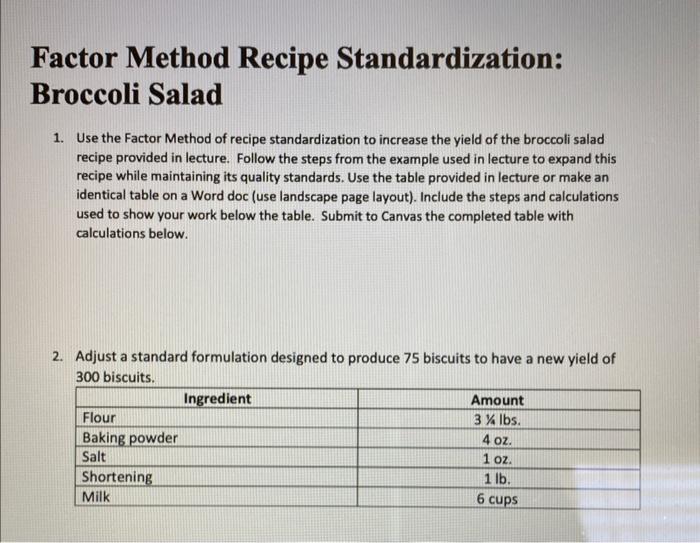 Factor Method Recipe Standardization: Broccoli Salad

1. Use the Factor Method of recipe standardization to increase the yield of the broccoli salad recipe provided in lecture. Follow the steps from the example used in lecture to expand this recipe while maintaining its quality standards. Use the table provided in lecture or make an identical table on a Word doc (use landscape page layout). Include the steps and calculations used to show your work below the table. Submit to Canvas the completed table with calculations below.

2. Adjust a standard formulation designed to produce 75 biscuits to have a new yield of 300 biscuits.

| Ingredient | Amount |
|---|---|
| Flour | 3 ¼ lbs. |
| Baking powder | 4 oz. |
| Salt | 1 oz. |
| Shortening | 1 lb. |
| Milk | 6 cups |